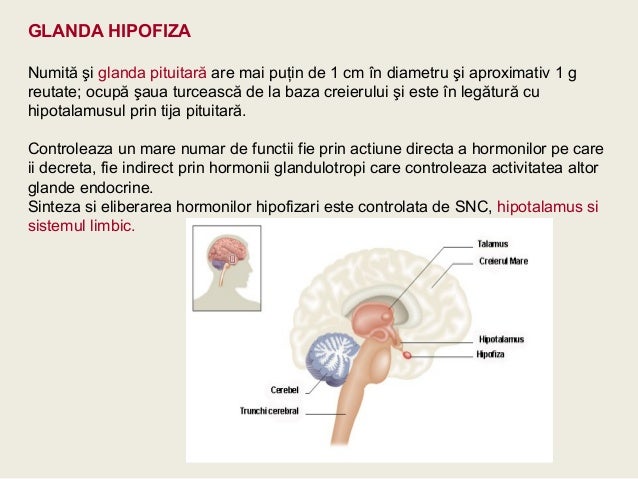 GLANDA HIPOFIZA

Numită şi glanda pituitară are mai puțin de 1 cm în diametru şi aproximativ 1 g reutate; ocupă şaua turcească de la baza creierului şi este în legătură cu hipotalamusul prin tija pituitară.

Controleaza un mare numar de functii fie prin actiune directa a hormonilor pe care ii decreta, fie indirect prin hormonii glandulotropi care controleaza activitatea altor glande endocrine.
Sinteza si eliberarea hormonilor hipofizari este controlata de SNC, hipotalamus si sistemul limbic.

Talamus
Creierul Mare
Hipotalamus
Hipofiza
Cerebel
Trunchi cerebral